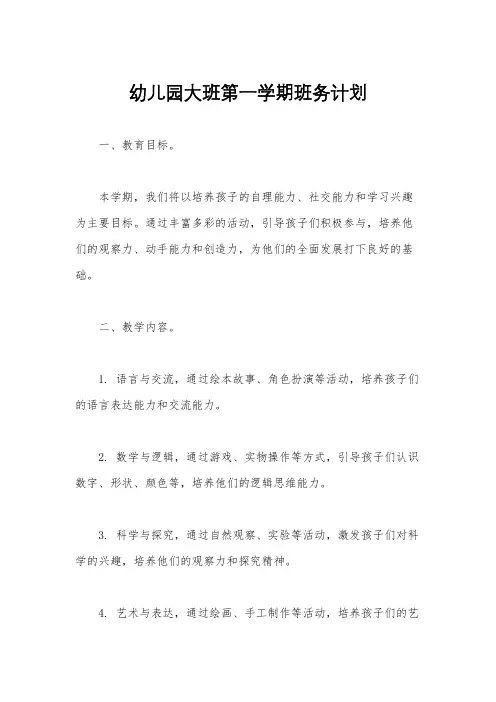 幼儿园大班第一学期班务计划

一、教育目标。

本学期，我们将以培养孩子的自理能力、社交能力和学习兴趣为主要目标。通过丰富多彩的活动，引导孩子们积极参与，培养他们的观察力、动手能力和创造力，为他们的全面发展打下良好的基础。

二、教学内容。

1. 语言与交流，通过绘本故事、角色扮演等活动，培养孩子们的语言表达能力和交流能力。

2. 数学与逻辑，通过游戏、实物操作等方式，引导孩子们认识数字、形状、颜色等，培养他们的逻辑思维能力。

3. 科学与探究，通过自然观察、实验等活动，激发孩子们对科学的兴趣，培养他们的观察力和探究精神。

4. 艺术与表达，通过绘画、手工制作等活动，培养孩子们的艺